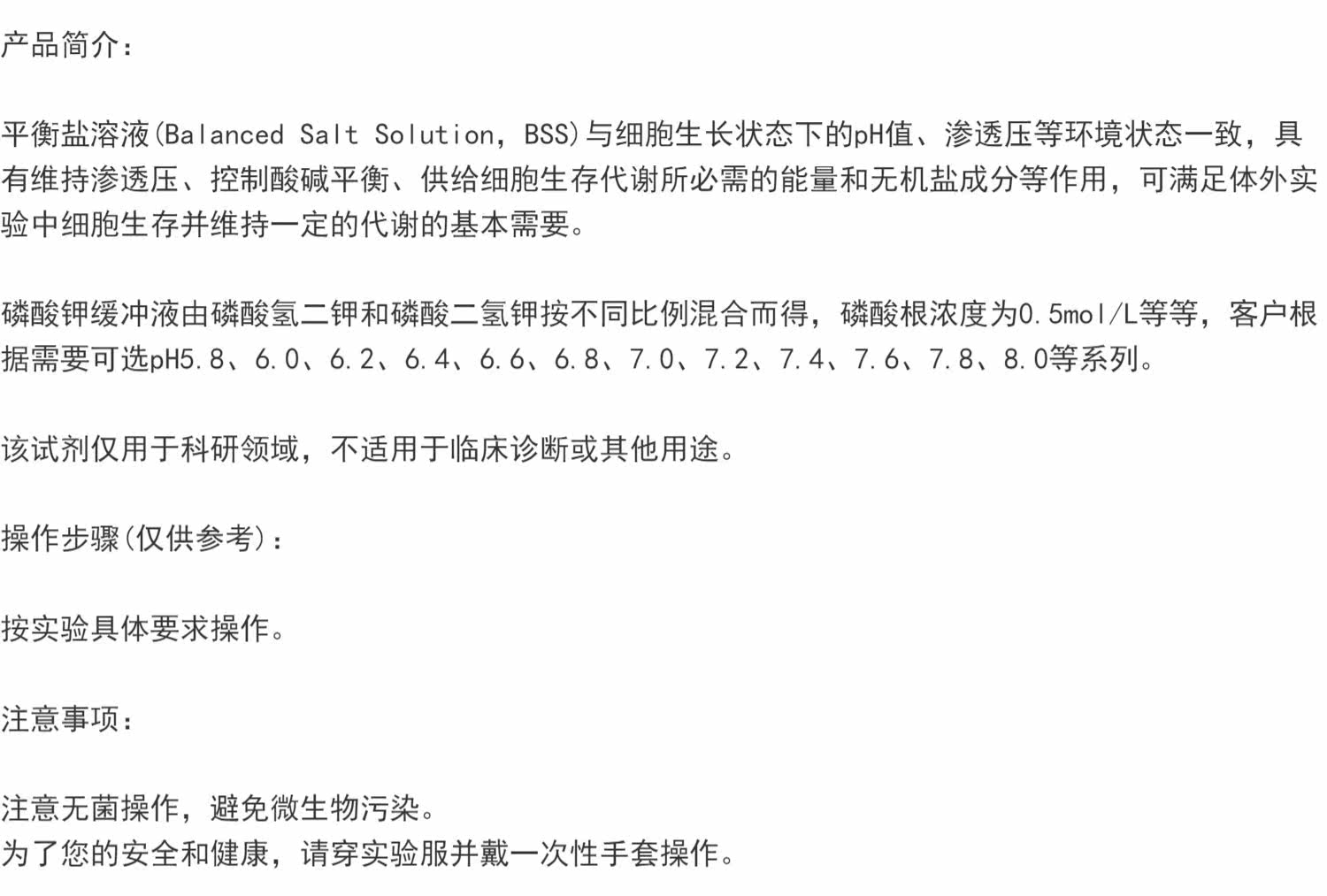 产品简介：

平衡盐溶液(Balanced Salt Solution，BSS)与细胞生长状态下的pH值、渗透压等环境状态一致，具有维持渗透压、控制酸碱平衡、供给细胞生存代谢所必需的能量和无机盐成分等作用，可满足体外实验中细胞生存并维持一定的代谢的基本需要。

磷酸钾缓冲液由磷酸氢二钾和磷酸二氢钾按不同比例混合而得，磷酸根浓度为0.5mol/L等等，客户根据需要可选pH5.8、6.0、6.2、6.4、6.6、6.8、7.0、7.2、7.4、7.6、7.8、8.0等系列。

该试剂仅用于科研领域，不适用于临床诊断或其他用途。

操作步骤(仅供参考)：

按实验具体要求操作。

注意事项：

注意无菌操作，避免微生物污染。
为了您的安全和健康，请穿实验服并戴一次性手套操作。